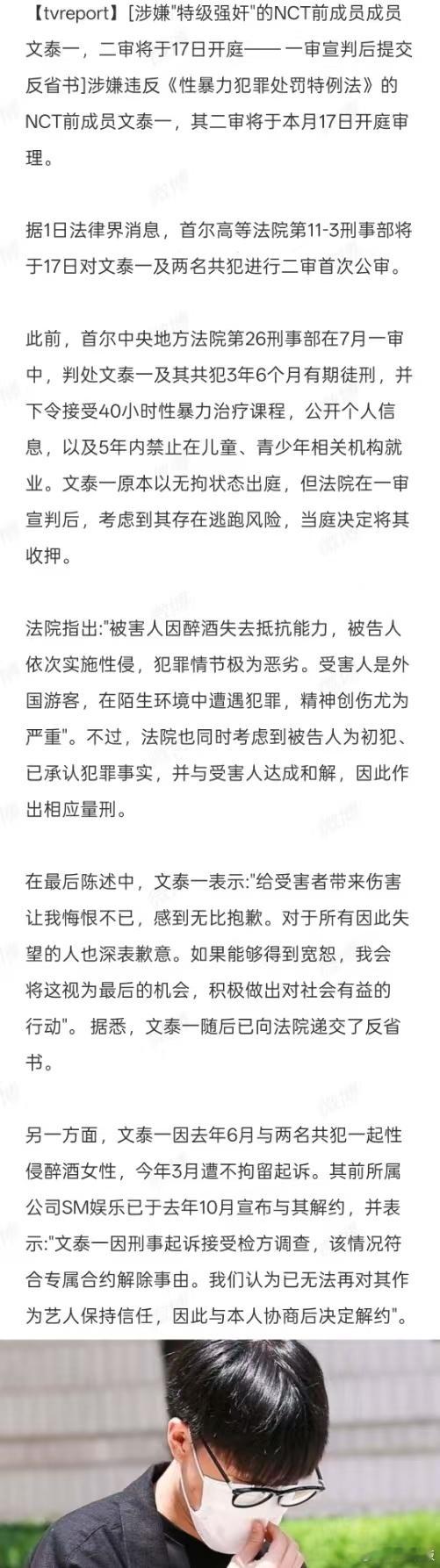 【tvreport】[涉嫌"特级强奸"的NCT前成员成员文泰一，二审将于17日开庭—— 一审宣判后提交反省书]涉嫌违反《性暴力犯罪处罚特例法》的NCT前成员文泰一，其二审将于本月17日开庭审理。

据1日法律界消息，首尔高等法院第11-3刑事部将于17日对文泰一及两名共犯进行二审首次公审。

此前，首尔中央地方法院第26刑事部在7月一审中，判处文泰一及其共犯3年6个月有期徒刑，并下令接受40小时性暴力治疗课程，公开个人信息，以及5年内禁止在儿童、青少年相关机构就业。文泰一原本以无拘状态出庭，但法院在一审宣判后，考虑到其存在逃跑风险，当庭决定将其收押。

法院指出:"被害人因醉酒失去抵抗能力，被告人依次实施性侵，犯罪情节极为恶劣。受害人是外国游客，在陌生环境中遭遇犯罪，精神创伤尤为严重"。不过，法院也同时考虑到被告人为初犯、已承认犯罪事实，并与受害人达成和解，因此作出相应量刑。

在最后陈述中，文泰一表示:"给受害者带来伤害让我悔恨不已，感到无比抱歉。对于所有因此失望的人也深表歉意。如果能够得到宽恕，我会将这视为最后的机会，积极做出对社会有益的行动"。据悉，文泰一随后已向法院递交了反省书。

另一方面，文泰一因去年6月与两名共犯一起性侵醉酒女性，今年3月遭不拘留起诉。其前所属公司SM娱乐已于去年10月宣布与其解约，并表示:"文泰一因刑事起诉接受检方调查，该情况符合专属合约解除事由。我们认为已无法再对其作为艺人保持信任，因此与本人协商后决定解约"。